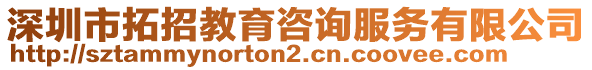 深圳市拓招教育咨询服务有限公司
http://sztammynorton2.cn.coovee.com